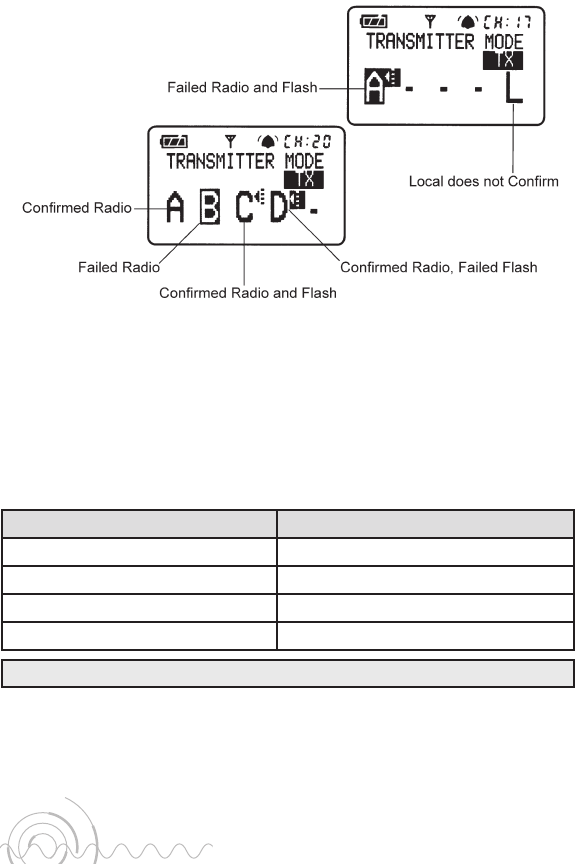 CH:17
TRANSMITTER MODE
TX
A - - - L

Failed Radio and Flash

Local does not Confirm

CH:20
TRANSMITTER MODE
TX
A B C D -

Confirmed Radio

Failed Radio

Confirmed Radio and Flash

Confirmed Radio, Failed Flash